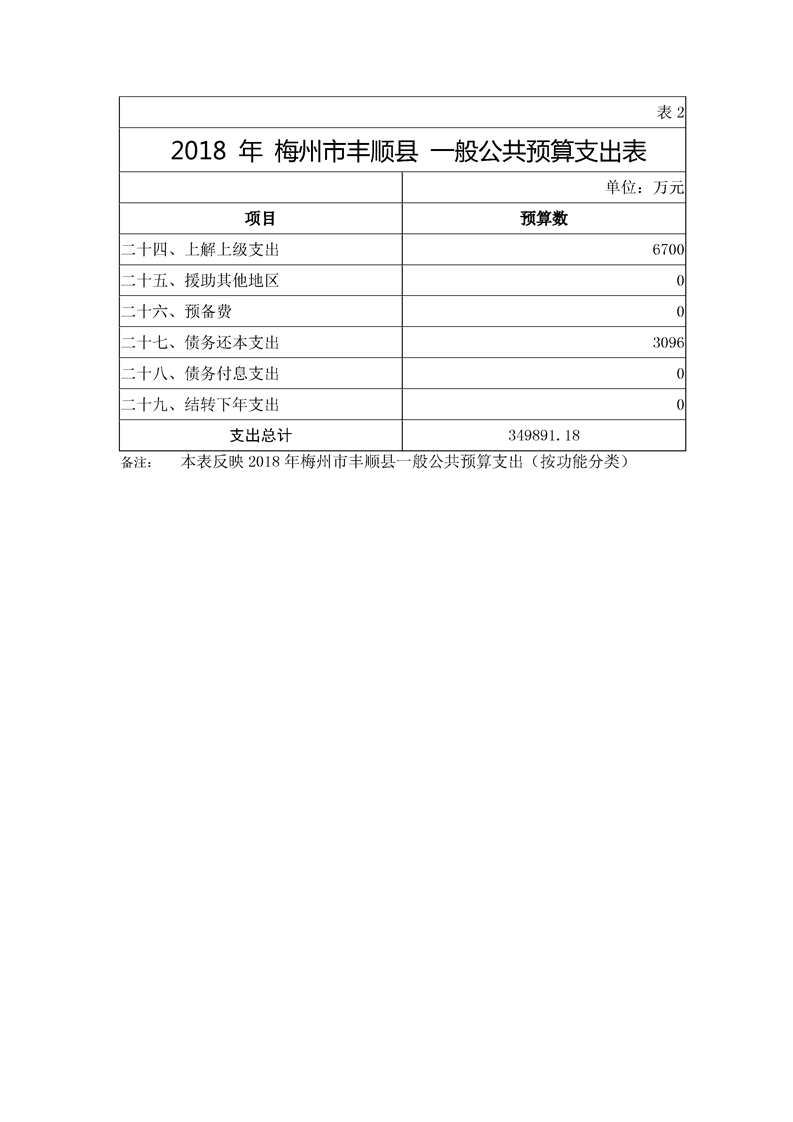 表 2

2018 年 梅州市丰顺县 一般公共预算支出表

单位：万元

| 项目 | 预算数 |
|---|---|
| 二十四、上解上级支出 | 6700 |
| 二十五、援助其他地区 | 0 |
| 二十六、预备费 | 0 |
| 二十七、债务还本支出 | 3096 |
| 二十八、债务付息支出 | 0 |
| 二十九、结转下年支出 | 0 |
| 支出总计 | 349891.18 |

备注：　本表反映 2018 年梅州市丰顺县一般公共预算支出（按功能分类）